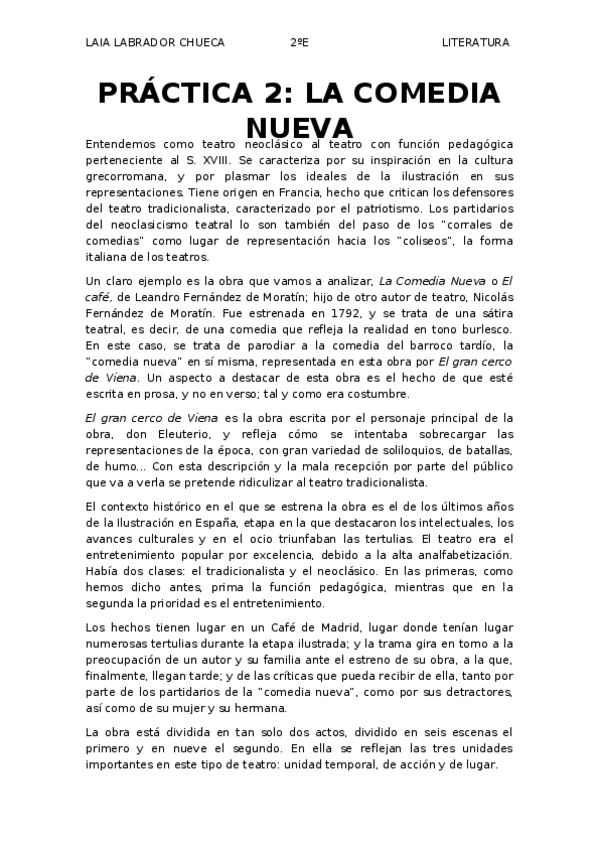 LAIA LABRADOR CHUECA 2ºE LITERATURA

PRÁCTICA 2: LA COMEDIA NUEVA

Entendemos como teatro neoclásico al teatro con función pedagógica perteneciente al S. XVIII. Se caracteriza por su inspiración en la cultura grecorromana, y por plasmar los ideales de la ilustración en sus representaciones. Tiene origen en Francia, hecho que critican los defensores del teatro tradicionalista, caracterizado por el patriotismo. Los partidarios del neoclasicismo teatral lo son también del paso de los "corrales de comedias" como lugar de representación hacia los "coliseos", la forma italiana de los teatros.

Un claro ejemplo es la obra que vamos a analizar, La Comedia Nueva o El café, de Leandro Fernández de Moratín; hijo de otro autor de teatro, Nicolás Fernández de Moratín. Fue estrenada en 1792, y se trata de una sátira teatral, es decir, de una comedia que refleja la realidad en tono burlesco. En este caso, se trata de parodiar a la comedia del barroco tardío, la "comedia nueva" en sí misma, representada en esta obra por El gran cerco de Viena. Un aspecto a destacar de esta obra es el hecho de que esté escrita en prosa, y no en verso; tal y como era costumbre.

El gran cerco de Viena es la obra escrita por el personaje principal de la obra, don Eleuterio, y refleja cómo se intentaba sobrecargar las representaciones de la época, con gran variedad de soliloquios, de batallas, de humo... Con esta descripción y la mala recepción por parte del público que va a verla se pretende ridiculizar al teatro tradicionalista.

El contexto histórico en el que se estrena la obra es el de los últimos años de la Ilustración en España, etapa en la que destacaron los intelectuales, los avances culturales y en el ocio triunfaban las tertulias. El teatro era el entretenimiento popular por excelencia, debido a la alta analfabetización. Había dos clases: el tradicionalista y el neoclásico. En las primeras, como hemos dicho antes, prima la función pedagógica, mientras que en la segunda la prioridad es el entretenimiento.

Los hechos tienen lugar en un Café de Madrid, lugar donde tenían lugar numerosas tertulias durante la etapa ilustrada; y la trama gira en torno a la preocupación de un autor y su familia ante el estreno de su obra, a la que, finalmente, llegan tarde; y de las críticas que pueda recibir de ella, tanto por parte de los partidarios de la "comedia nueva", como por sus detractores, así como de su mujer y su hermana.

La obra está dividida en tan solo dos actos, dividido en seis escenas el primero y en nueve el segundo. En ella se reflejan las tres unidades importantes en este tipo de teatro: unidad temporal, de acción y de lugar.